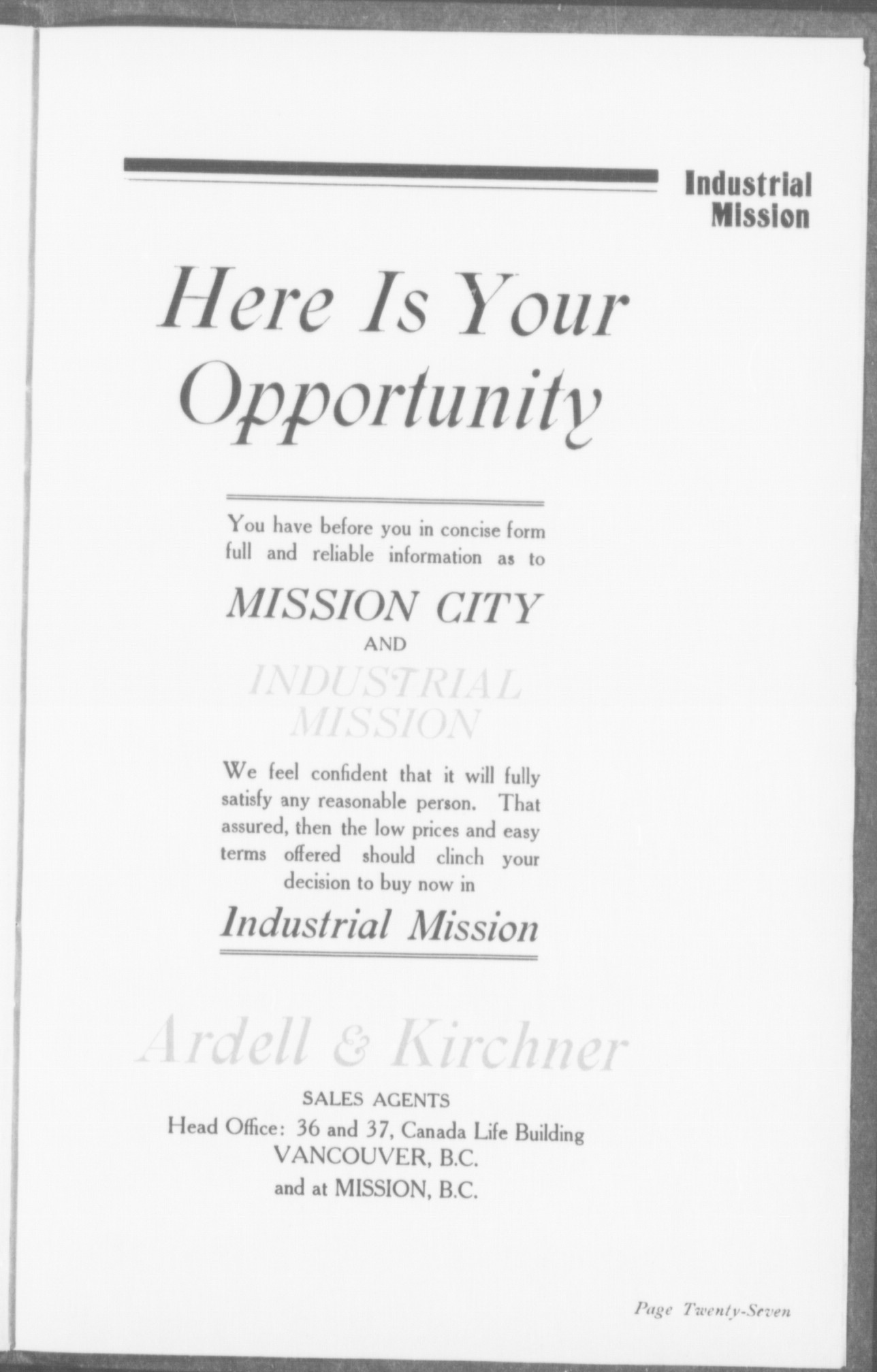 Industrial Mission

Here Is Your Opportunity

You have before you in concise form full and reliable information as to

MISSION CITY

AND

INDUSTRIAL MISSION

We feel confident that it will fully satisfy any reasonable person. That assured, then the low prices and easy terms offered should clinch your decision to buy now in

Industrial Mission

Ardell & Kirchner

SALES AGENTS
Head Office: 36 and 37, Canada Life Building
VANCOUVER, B.C.
and at MISSION, B.C.

Page Twenty-Seven